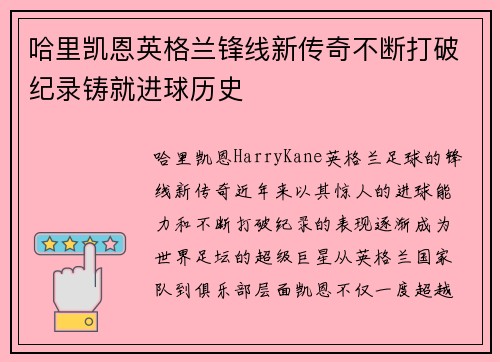 哈里凯恩英格兰锋线新传奇不断打破纪录铸就进球历史

哈里凯恩HarryKane英格兰足球的锋线新传奇近年来以其惊人的进球能力和不断打破纪录的表现逐渐成为世界足坛的超级巨星从英格兰国家队到俱乐部层面凯恩不仅一度超越